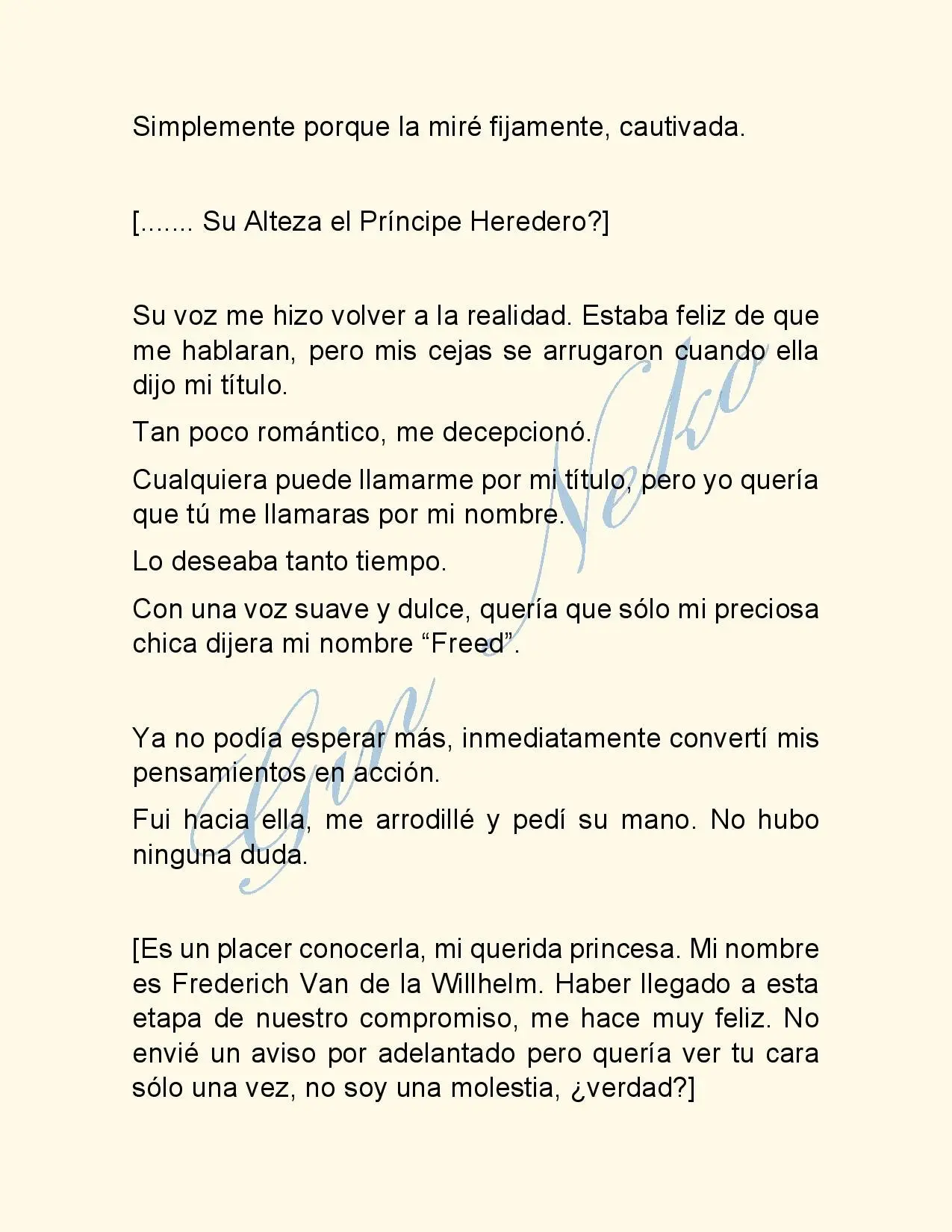 Simplemente porque la miré fijamente, cautivada.

[....... Su Alteza el Príncipe Heredero?]

Su voz me hizo volver a la realidad. Estaba feliz de que me hablaran, pero mis cejas se arrugaron cuando ella dijo mi título.

Tan poco romántico, me decepcionó.

Cualquiera puede llamarme por mi título, pero yo quería que tú me llamaras por mi nombre.

Lo deseaba tanto tiempo.

Con una voz suave y dulce, quería que sólo mi preciosa chica dijera mi nombre “Freed”.

Ya no podía esperar más, inmediatamente convertí mis pensamientos en acción.

Fui hacia ella, me arrodillé y pedí su mano. No hubo ninguna duda.

[Es un placer conocerla, mi querida princesa. Mi nombre es Frederich Van de la Willhelm. Haber llegado a esta etapa de nuestro compromiso, me hace muy feliz. No envié un aviso por adelantado pero quería ver tu cara sólo una vez, no soy una molestia, ¿verdad?]

Gin Neko